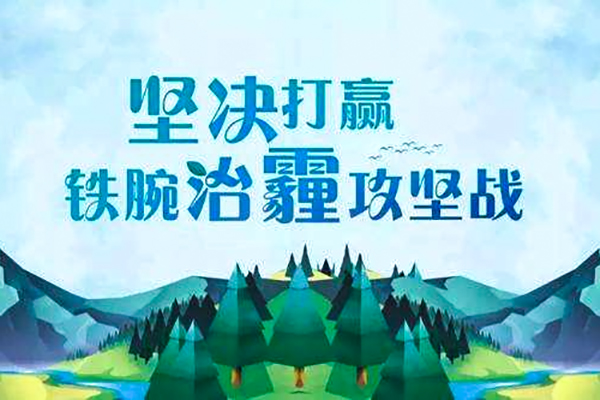 坚决打赢
铁腕治霾攻坚战